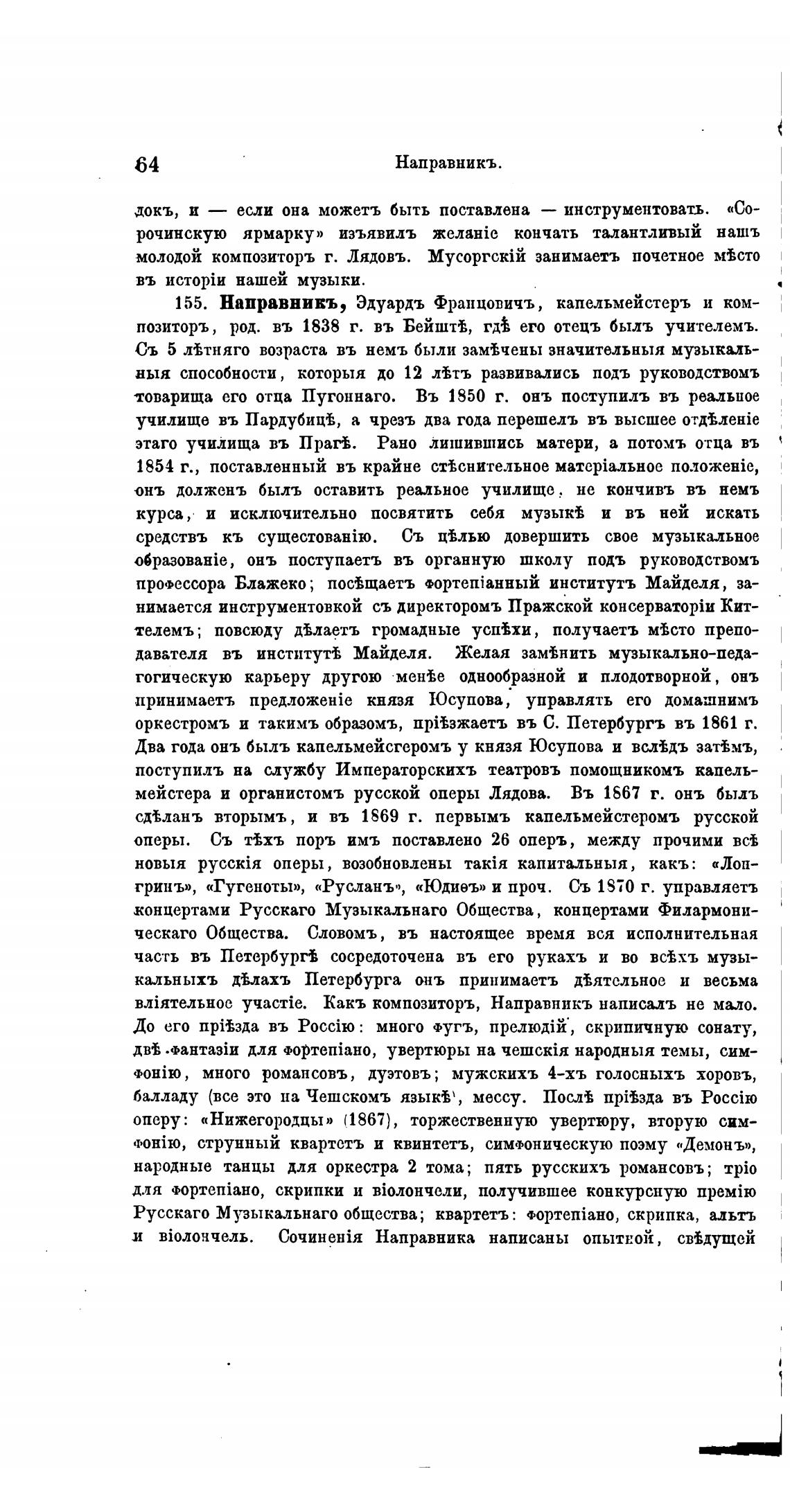 64 Направникъ.

докъ, и — если она можетъ быть поставлена — инструментовать. «Сорочинскую ярмарку» изъявилъ желаніе кончать талантливый нашъ молодой композиторъ г. Лядовъ. Мусоргскій занимаетъ почетное мѣсто въ исторіи нашей музыки.

155. Направникъ, Эдуардъ Францовичъ, капельмейстеръ и композиторъ, род. въ 1838 г. въ Бейштѣ, гдѣ его отецъ былъ учителемъ. Съ 5 лѣтняго возраста въ немъ были замѣчены значительныя музыкальныя способности, которыя до 12 лѣтъ развивались подъ руководствомъ товарища его отца Пугоннаго. Въ 1850 г. онъ поступилъ въ реальное училище въ Пардубицѣ, а чрезъ два года перешелъ въ высшее отдѣленіе этаго училища въ Прагѣ. Рано лишившись матери, а потомъ отца въ 1854 г., поставленный въ крайне стѣснительное матеріальное положеніе, онъ долженъ былъ оставить реальное училище, не кончивъ въ немъ курса, и исключительно посвятить себя музыкѣ и въ ней искать средствъ къ существованію. Съ цѣлью довершить свое музыкальное образованіе, онъ поступаетъ въ органную школу подъ руководствомъ профессора Блажеко; посѣщаетъ фортепіанный институтъ Майделя, занимается инструментовкой съ директоромъ Пражской консерваторіи Киттелемъ; повсюду дѣлаетъ громадные успѣхи, получаетъ мѣсто преподавателя въ институтѣ Майделя. Желая замѣнить музыкально-педагогическую карьеру другою менѣе однообразной и плодотворной, онъ принимаетъ предложеніе князя Юсупова, управлять его домашнимъ оркестромъ и такимъ образомъ, пріѣзжаетъ въ С. Петербургъ въ 1861 г. Два года онъ былъ капельмейсгеромъ у князя Юсупова и вслѣдъ затѣмъ, поступилъ на службу Императорскихъ театровъ помощникомъ капельмейстера и органистомъ русской оперы Лядова. Въ 1867 г. онъ былъ сдѣланъ вторымъ, и въ 1869 г. первымъ капельмейстеромъ русской оперы. Съ тѣхъ поръ имъ поставлено 26 оперъ, между прочими всѣ новыя русскія оперы, возобновлены такія капитальныя, какъ: «Лонгринъ», «Гугеноты», «Русланъ», «Юдиѳъ» и проч. Съ 1870 г. управляетъ концертами Русскаго Музыкальнаго Общества, концертами Филармоническаго Общества. Словомъ, въ настоящее время вся исполнительная часть въ Петербургѣ сосредоточена въ его рукахъ и во всѣхъ музыкальныхъ дѣлахъ Петербурга онъ принимаетъ дѣятельное и весьма вліятельное участіе. Какъ композиторъ, Направникъ написалъ не мало. До его пріѣзда въ Россію: много фугъ, прелюдій, скрипичную сонату, двѣ фантазіи для фортепіано, увертюры на чешскія народныя темы, симфонію, много романсовъ, дуэтовъ; мужскихъ 4-хъ голосныхъ хоровъ, балладу (все это на Чешскомъ языкѣ), мессу. Послѣ пріѣзда въ Россію оперу: «Нижегородцы» (1867), торжественную увертюру, вторую симфонію, струнный квартетъ и квинтетъ, симфоническую поэму «Демонъ», народные танцы для оркестра 2 тома; пять русскихъ романсовъ; тріо для фортепіано, скрипки и віолончели, получившее конкурсную премію Русскаго Музыкальнаго общества; квартетъ: фортепіано, скрипка, альтъ и віолончель. Сочиненія Направника написаны опытной, свѣдущей